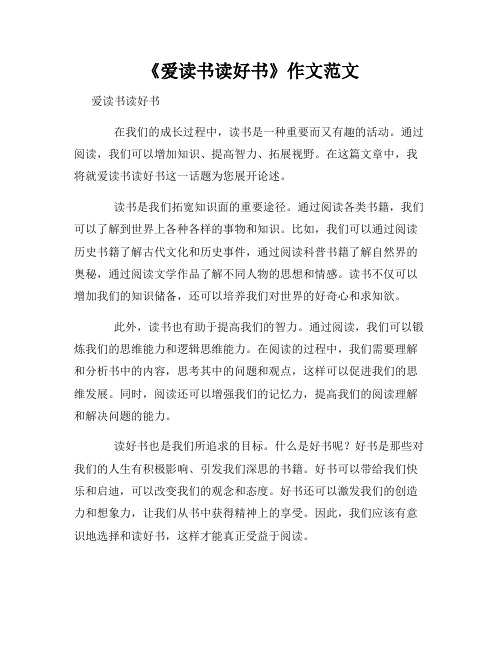 《爱读书读好书》作文范文

爱读书读好书

在我们的成长过程中，读书是一种重要而又有趣的活动。通过阅读，我们可以增加知识、提高智力、拓展视野。在这篇文章中，我将就爱读书读好书这一话题为您展开论述。

读书是我们拓宽知识面的重要途径。通过阅读各类书籍，我们可以了解到世界上各种各样的事物和知识。比如，我们可以通过阅读历史书籍了解古代文化和历史事件，通过阅读科普书籍了解自然界的奥秘，通过阅读文学作品了解不同人物的思想和情感。读书不仅可以增加我们的知识储备，还可以培养我们对世界的好奇心和求知欲。

此外，读书也有助于提高我们的智力。通过阅读，我们可以锻炼我们的思维能力和逻辑思维能力。在阅读的过程中，我们需要理解和分析书中的内容，思考其中的问题和观点，这样可以促进我们的思维发展。同时，阅读还可以增强我们的记忆力，提高我们的阅读理解和解决问题的能力。

读好书也是我们所追求的目标。什么是好书呢？好书是那些对我们的人生有积极影响、引发我们深思的书籍。好书可以带给我们快乐和启迪，可以改变我们的观念和态度。好书还可以激发我们的创造力和想象力，让我们从书中获得精神上的享受。因此，我们应该有意识地选择和读好书，这样才能真正受益于阅读。